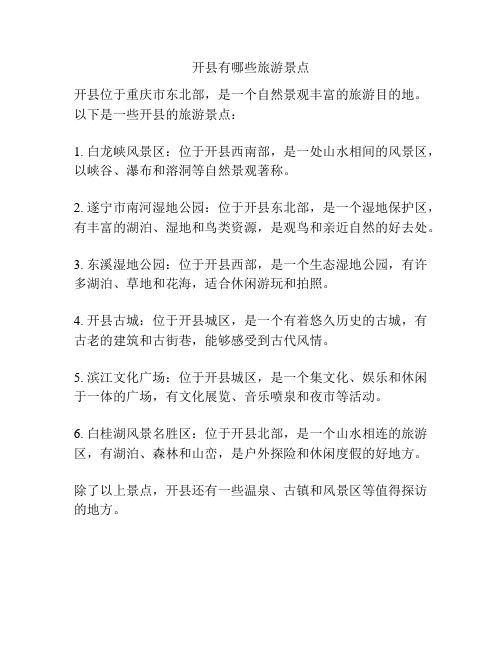 开县有哪些旅游景点

开县位于重庆市东北部，是一个自然景观丰富的旅游目的地。以下是一些开县的旅游景点：

1. 白龙峡风景区：位于开县西南部，是一处山水相间的风景区，以峡谷、瀑布和溶洞等自然景观著称。

2. 遂宁市南河湿地公园：位于开县东北部，是一个湿地保护区，有丰富的湖泊、湿地和鸟类资源，是观鸟和亲近自然的好去处。

3. 东溪湿地公园：位于开县西部，是一个生态湿地公园，有许多湖泊、草地和花海，适合休闲游玩和拍照。

4. 开县古城：位于开县城区，是一个有着悠久历史的古城，有古老的建筑和古街巷，能够感受到古代风情。

5. 滨江文化广场：位于开县城区，是一个集文化、娱乐和休闲于一体的广场，有文化展览、音乐喷泉和夜市等活动。

6. 白桂湖风景名胜区：位于开县北部，是一个山水相连的旅游区，有湖泊、森林和山峦，是户外探险和休闲度假的好地方。

除了以上景点，开县还有一些温泉、古镇和风景区等值得探访的地方。